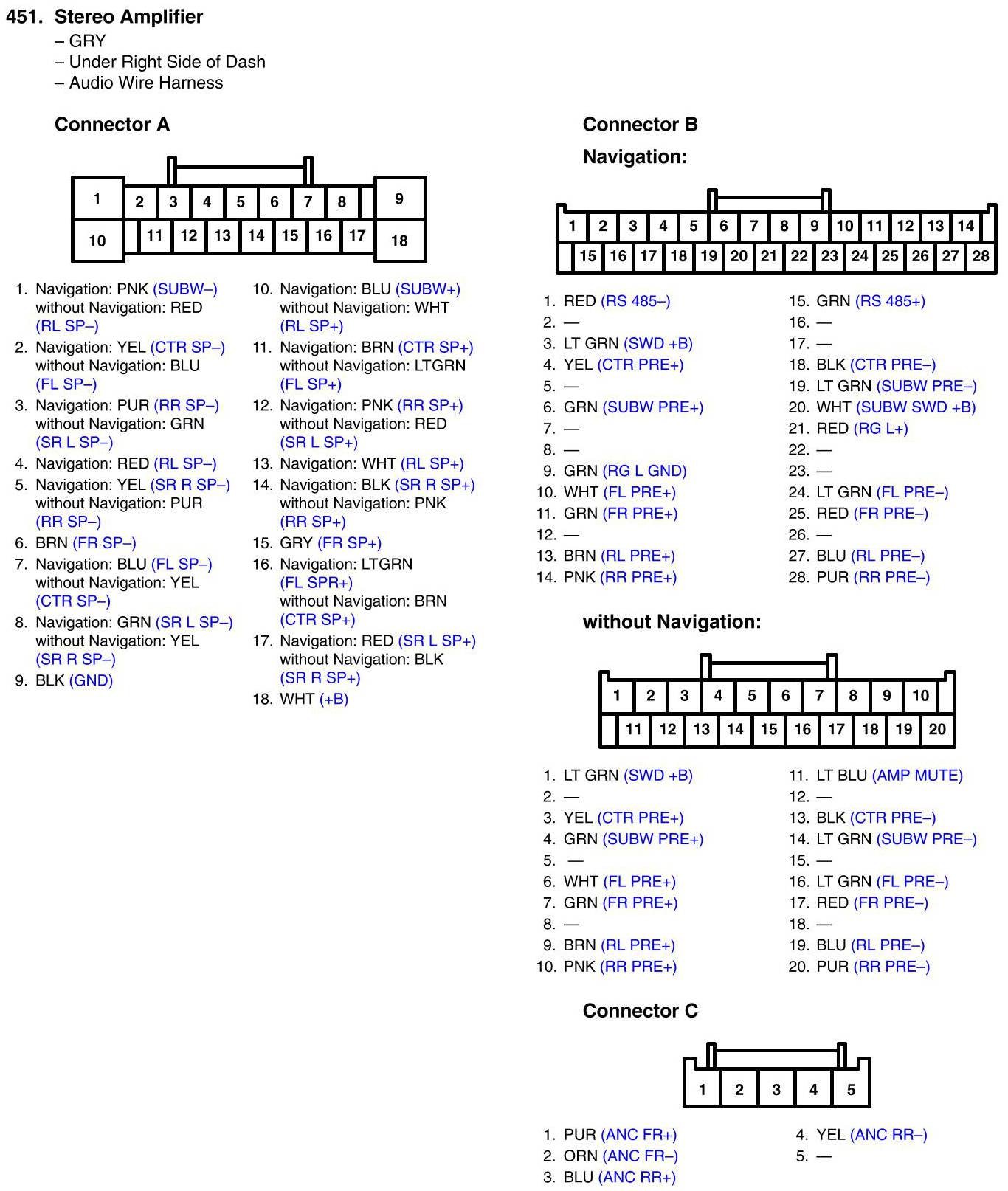 451. Stereo Amplifier
– GRY
– Under Right Side of Dash
– Audio Wire Harness

Connector A

1 2 3 4 5 6 7 8 9
10 11 12 13 14 15 16 17 18

1. Navigation: PNK (SUBW–) without Navigation: RED (RL SP–)
2. Navigation: YEL (CTR SP–) without Navigation: BLU (FL SP–)
3. Navigation: PUR (RR SP–) without Navigation: GRN (SR L SP–)
4. Navigation: RED (RL SP–)
5. Navigation: YEL (SR R SP–) without Navigation: PUR (RR SP–)
6. BRN (FR SP–)
7. Navigation: BLU (FL SP–) without Navigation: YEL (CTR SP–)
8. Navigation: GRN (SR L SP–) without Navigation: YEL (SR R SP–)
9. BLK (GND)
10. Navigation: BLU (SUBW+) without Navigation: WHT (RL SP+)
11. Navigation: BRN (CTR SP+) without Navigation: LTGRN (FL SP+)
12. Navigation: PNK (RR SP+) without Navigation: RED (SR L SP+)
13. Navigation: WHT (RL SP+)
14. Navigation: BLK (SR R SP+) without Navigation: PNK (RR SP+)
15. GRY (FR SP+)
16. Navigation: LTGRN (FL SPR+) without Navigation: BRN (CTR SP+)
17. Navigation: RED (SR L SP+) without Navigation: BLK (SR R SP+)
18. WHT (+B)

Connector B

Navigation:

1 2 3 4 5 6 7 8 9 10 11 12 13 14
15 16 17 18 19 20 21 22 23 24 25 26 27 28

1. RED (RS 485–)
2. —
3. LT GRN (SWD +B)
4. YEL (CTR PRE+)
5. —
6. GRN (SUBW PRE+)
7. —
8. —
9. GRN (RG L GND)
10. WHT (FL PRE+)
11. GRN (FR PRE+)
12. —
13. BRN (RL PRE+)
14. PNK (RR PRE+)
15. GRN (RS 485+)
16. —
17. —
18. BLK (CTR PRE–)
19. LT GRN (SUBW PRE–)
20. WHT (SUBW SWD +B)
21. RED (RG L+)
22. —
23. —
24. LT GRN (FL PRE–)
25. RED (FR PRE–)
26. —
27. BLU (RL PRE–)
28. PUR (RR PRE–)

without Navigation:

1 2 3 4 5 6 7 8 9 10
11 12 13 14 15 16 17 18 19 20

1. LT GRN (SWD +B)
2. —
3. YEL (CTR PRE+)
4. GRN (SUBW PRE+)
5. —
6. WHT (FL PRE+)
7. GRN (FR PRE+)
8. —
9. BRN (RL PRE+)
10. PNK (RR PRE+)
11. LT BLU (AMP MUTE)
12. —
13. BLK (CTR PRE–)
14. LT GRN (SUBW PRE–)
15. —
16. LT GRN (FL PRE–)
17. RED (FR PRE–)
18. —
19. BLU (RL PRE–)
20. PUR (RR PRE–)

Connector C

1 2 3 4 5

1. PUR (ANC FR+)
2. ORN (ANC FR–)
3. BLU (ANC RR+)
4. YEL (ANC RR–)
5. —